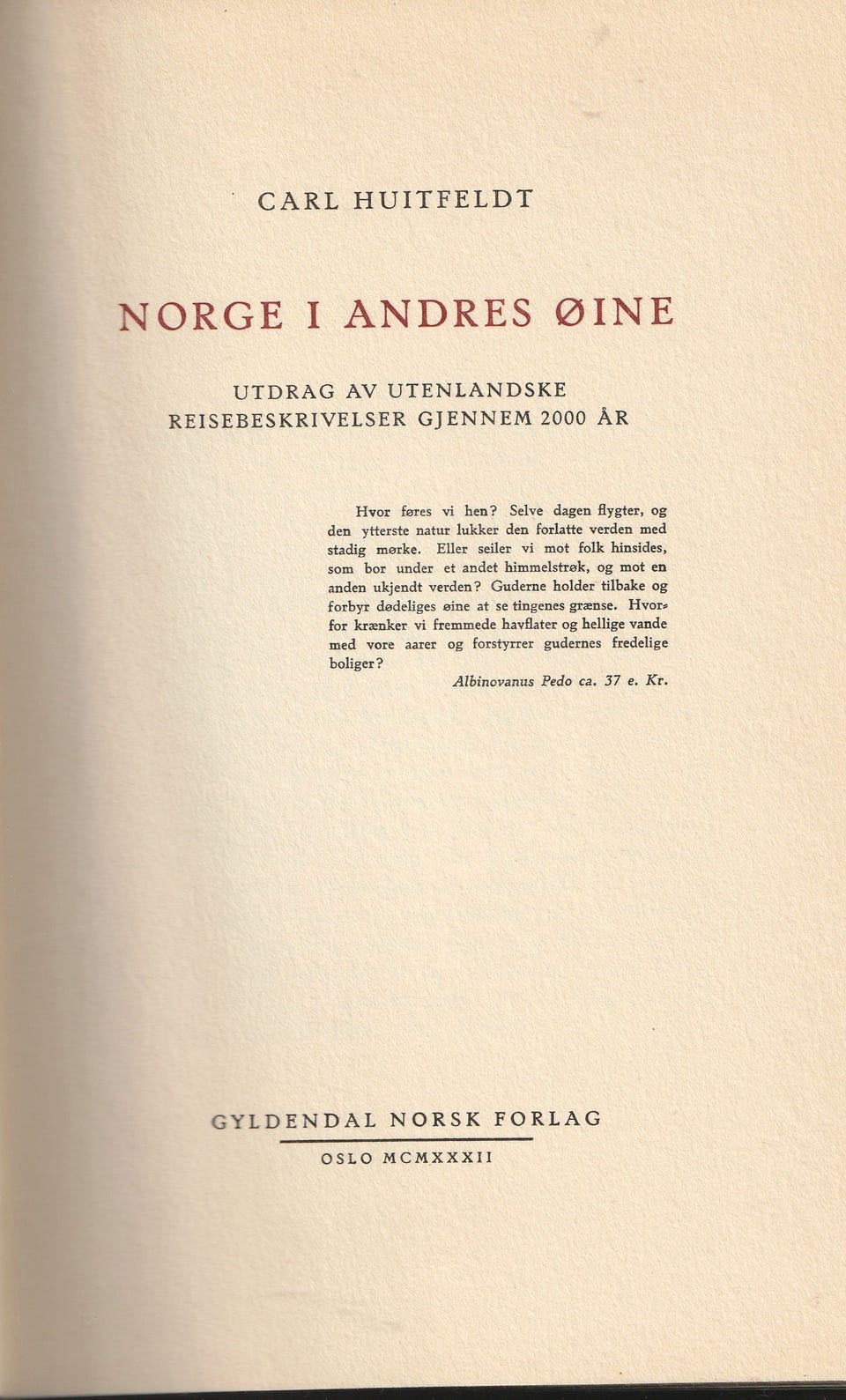 CARL HUITFELDT

NORGE I ANDRES ØINE

UTDRAG AV UTENLANDSKE REISEBESKRIVELSER GJENNEM 2000 ÅR

Hvor føres vi hen? Selve dagen flygter, og den ytterste natur lukker den forlatte verden med stadig mørke. Eller seiler vi mot folk hinsides, som bor under et andet himmelstrøk, og mot en anden ukjendt verden? Guderne holder tilbake og forbyr dødeliges øine at se tingenes grænse. Hvorfor krænker vi fremmede havflater og hellige vande med vore aarer og forstyrrer gudernes fredelige boliger?

Albinovanus Pedo ca. 37 e. Kr.

GYLDENDAL NORSK FORLAG

OSLO MCMXXXII